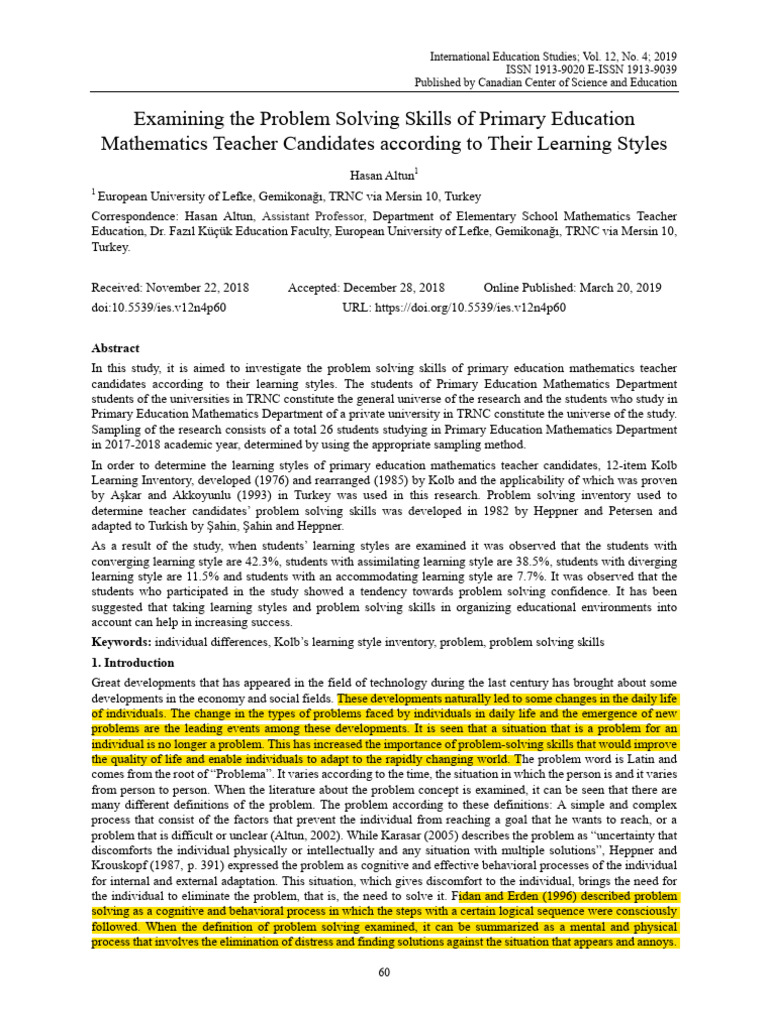 International Education Studies; Vol. 12, No. 4; 2019
ISSN 1913-9020 E-ISSN 1913-9039
Published by Canadian Center of Science and Education

Examining the Problem Solving Skills of Primary Education Mathematics Teacher Candidates according to Their Learning Styles

Hasan Altun$^1$

$^1$ European University of Lefke, Gemikonağı, TRNC via Mersin 10, Turkey

Correspondence: Hasan Altun, Assistant Professor, Department of Elementary School Mathematics Teacher Education, Dr. Fazıl Küçük Education Faculty, European University of Lefke, Gemikonağı, TRNC via Mersin 10, Turkey.

Received: November 22, 2018 Accepted: December 28, 2018 Online Published: March 20, 2019
doi:10.5539/ies.v12n4p60 URL: https://doi.org/10.5539/ies.v12n4p60

Abstract

In this study, it is aimed to investigate the problem solving skills of primary education mathematics teacher candidates according to their learning styles. The students of Primary Education Mathematics Department students of the universities in TRNC constitute the general universe of the research and the students who study in Primary Education Mathematics Department of a private university in TRNC constitute the universe of the study. Sampling of the research consists of a total 26 students studying in Primary Education Mathematics Department in 2017-2018 academic year, determined by using the appropriate sampling method.

In order to determine the learning styles of primary education mathematics teacher candidates, 12-item Kolb Learning Inventory, developed (1976) and rearranged (1985) by Kolb and the applicability of which was proven by Aşkar and Akkoyunlu (1993) in Turkey was used in this research. Problem solving inventory used to determine teacher candidates' problem solving skills was developed in 1982 by Heppner and Petersen and adapted to Turkish by Şahin, Şahin and Heppner.

As a result of the study, when students' learning styles are examined it was observed that the students with converging learning style are 42.3%, students with assimilating learning style are 38.5%, students with diverging learning style are 11.5% and students with an accommodating learning style are 7.7%. It was observed that the students who participated in the study showed a tendency towards problem solving confidence. It has been suggested that taking learning styles and problem solving skills in organizing educational environments into account can help in increasing success.

Keywords: individual differences, Kolb's learning style inventory, problem, problem solving skills

1. Introduction

Great developments that has appeared in the field of technology during the last century has brought about some developments in the economy and social fields. These developments naturally led to some changes in the daily life of individuals. The change in the types of problems faced by individuals in daily life and the emergence of new problems are the leading events among these developments. It is seen that a situation that is a problem for an individual is no longer a problem. This has increased the importance of problem-solving skills that would improve the quality of life and enable individuals to adapt to the rapidly changing world. The problem word is Latin and comes from the root of "Problema". It varies according to the time, the situation in which the person is and it varies from person to person. When the literature about the problem concept is examined, it can be seen that there are many different definitions of the problem. The problem according to these definitions: A simple and complex process that consist of the factors that prevent the individual from reaching a goal that he wants to reach, or a problem that is difficult or unclear (Altun, 2002). While Karasar (2005) describes the problem as "uncertainty that discomforts the individual physically or intellectually and any situation with multiple solutions", Heppner and Krouskopf (1987, p. 391) expressed the problem as cognitive and effective behavioral processes of the individual for internal and external adaptation. This situation, which gives discomfort to the individual, brings the need for the individual to eliminate the problem, that is, the need to solve it. Fidan and Erden (1996) described problem solving as a cognitive and behavioral process in which the steps with a certain logical sequence were consciously followed. When the definition of problem solving examined, it can be summarized as a mental and physical process that involves the elimination of distress and finding solutions against the situation that appears and annoys.

60